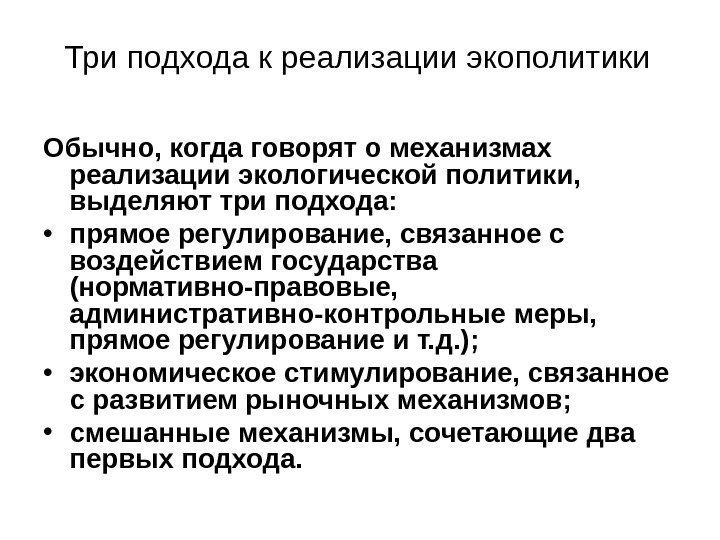 Три подхода к реализации экополитики

Обычно, когда говорят о механизмах реализации экологической политики, выделяют три подхода:

• прямое регулирование, связанное с воздействием государства (нормативно-правовые, административно-контрольные меры, прямое регулирование и т.д.);
• экономическое стимулирование, связанное с развитием рыночных механизмов;
• смешанные механизмы, сочетающие два первых подхода.